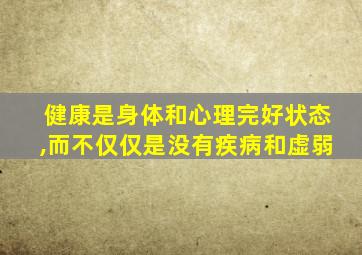 健康是身体和心理完好状态,而不仅仅是没有疾病和虚弱